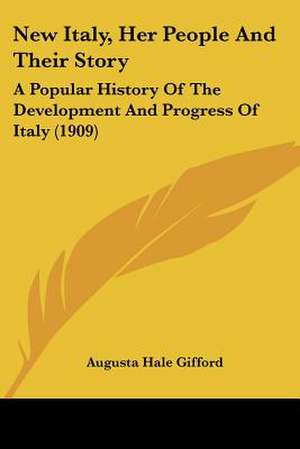 New Italy, Her People And Their Story

A Popular History Of The Development And Progress Of Italy (1909)

Augusta Hale Gifford